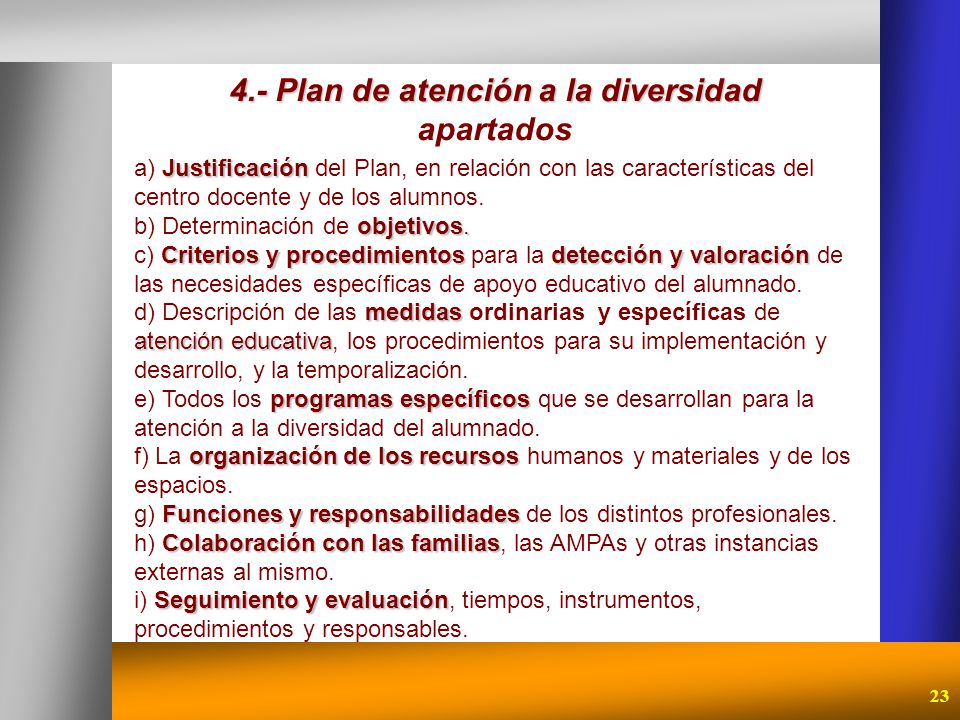 4.- Plan de atención a la diversidad
apartados

a) Justificación del Plan, en relación con las características del centro docente y de los alumnos.
b) Determinación de objetivos.
c) Criterios y procedimientos para la detección y valoración de las necesidades específicas de apoyo educativo del alumnado.
d) Descripción de las medidas ordinarias y específicas de atención educativa, los procedimientos para su implementación y desarrollo, y la temporalización.
e) Todos los programas específicos que se desarrollan para la atención a la diversidad del alumnado.
f) La organización de los recursos humanos y materiales y de los espacios.
g) Funciones y responsabilidades de los distintos profesionales.
h) Colaboración con las familias, las AMPAs y otras instancias externas al mismo.
i) Seguimiento y evaluación, tiempos, instrumentos, procedimientos y responsables.

23